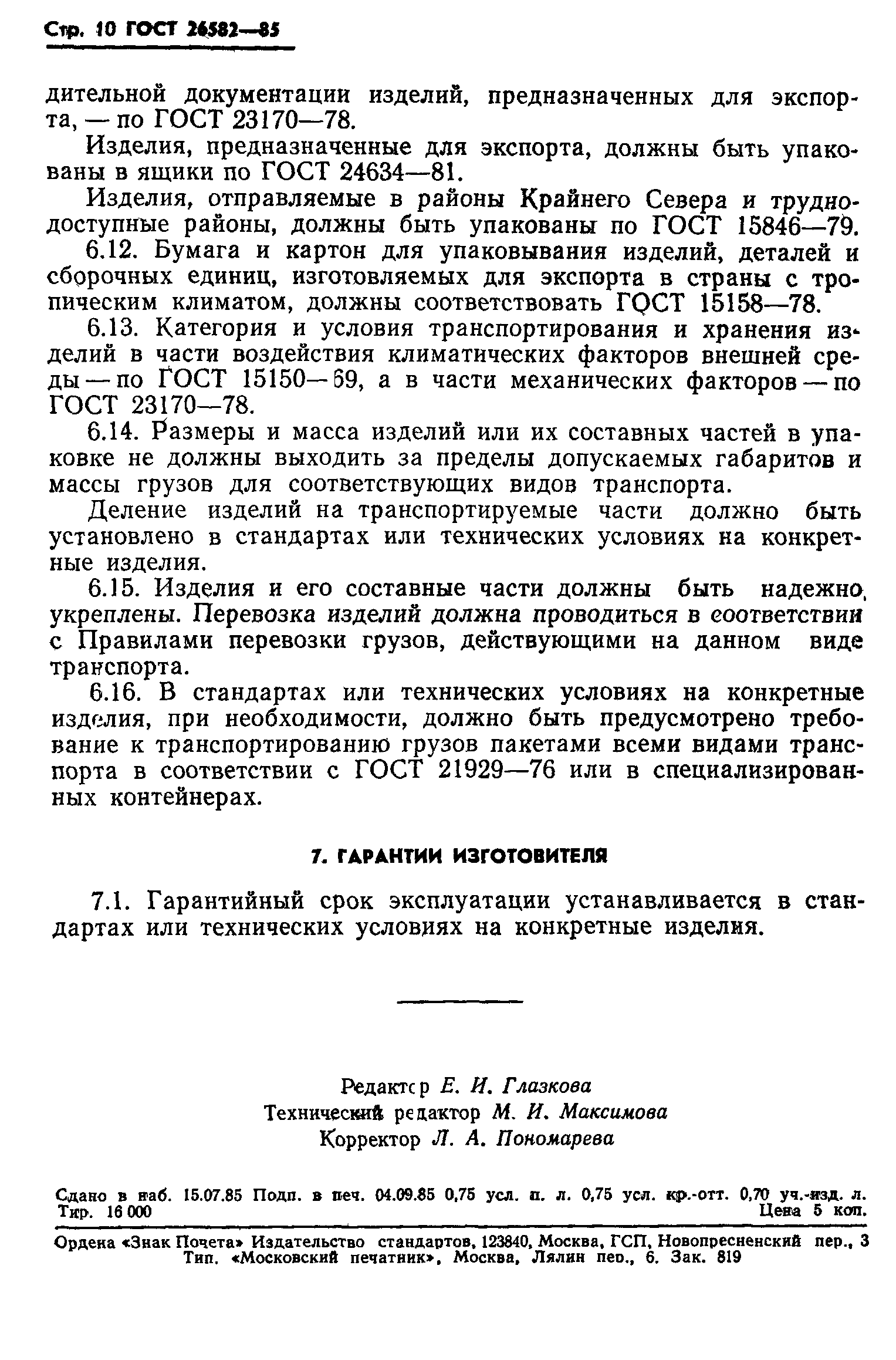 Стр. 10 ГОСТ 26582—85

дительной документации изделий, предназначенных для экспорта, — по ГОСТ 23170—78.

Изделия, предназначенные для экспорта, должны быть упакованы в ящики по ГОСТ 24634—81.

Изделия, отправляемые в районы Крайнего Севера и труднодоступные районы, должны быть упакованы по ГОСТ 15846—79.

6.12. Бумага и картон для упаковывания изделий, деталей и сборочных единиц, изготовляемых для экспорта в страны с тропическим климатом, должны соответствовать ГОСТ 15158—78.

6.13. Категория и условия транспортирования и хранения изделий в части воздействия климатических факторов внешней среды — по ГОСТ 15150—69, а в части механических факторов — по ГОСТ 23170—78.

6.14. Размеры и масса изделий или их составных частей в упаковке не должны выходить за пределы допускаемых габаритов и массы грузов для соответствующих видов транспорта.

Деление изделий на транспортируемые части должно быть установлено в стандартах или технических условиях на конкретные изделия.

6.15. Изделия и его составные части должны быть надежно укреплены. Перевозка изделий должна проводиться в соответствии с Правилами перевозки грузов, действующими на данном виде транспорта.

6.16. В стандартах или технических условиях на конкретные изделия, при необходимости, должно быть предусмотрено требование к транспортированию грузов пакетами всеми видами транспорта в соответствии с ГОСТ 21929—76 или в специализированных контейнерах.

7. ГАРАНТИИ ИЗГОТОВИТЕЛЯ

7.1. Гарантийный срок эксплуатации устанавливается в стандартах или технических условиях на конкретные изделия.

Редактор Е. И. Глазкова
Технический редактор М. И. Максимова
Корректор Л. А. Пономарева

Сдано в наб. 15.07.85 Подп. в печ. 04.09.85 0,75 усл. п. л. 0,75 усл. кр.-отт. 0,70 уч.-изд. л. Тир. 16 000 Цена 5 коп.

Ордена «Знак Почета» Издательство стандартов, 123840, Москва, ГСП, Новопресненский пер., 3
Тип. «Московский печатник», Москва, Лялин пер., 6. Зак. 819